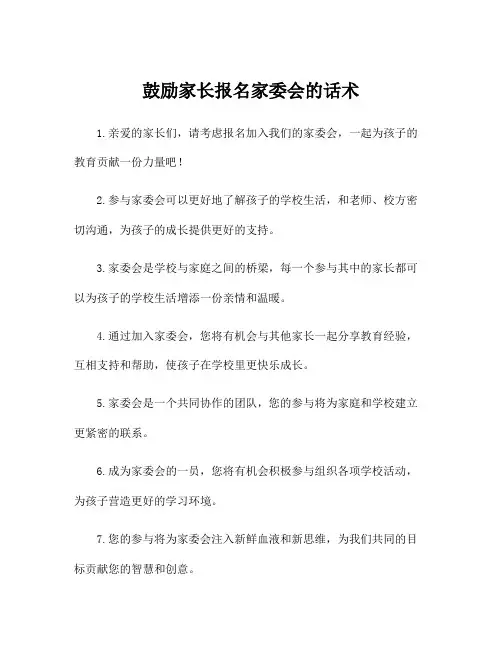 鼓励家长报名家委会的话术

1.亲爱的家长们，请考虑报名加入我们的家委会，一起为孩子的教育贡献一份力量吧！

2.参与家委会可以更好地了解孩子的学校生活，和老师、校方密切沟通，为孩子的成长提供更好的支持。

3.家委会是学校与家庭之间的桥梁，每一个参与其中的家长都可以为孩子的学校生活增添一份亲情和温暖。

4.通过加入家委会，您将有机会与其他家长一起分享教育经验，互相支持和帮助，使孩子在学校里更快乐成长。

5.家委会是一个共同协作的团队，您的参与将为家庭和学校建立更紧密的联系。

6.成为家委会的一员，您将有机会积极参与组织各项学校活动，为孩子营造更好的学习环境。

7.您的参与将为家委会注入新鲜血液和新思维，为我们共同的目标贡献您的智慧和创意。